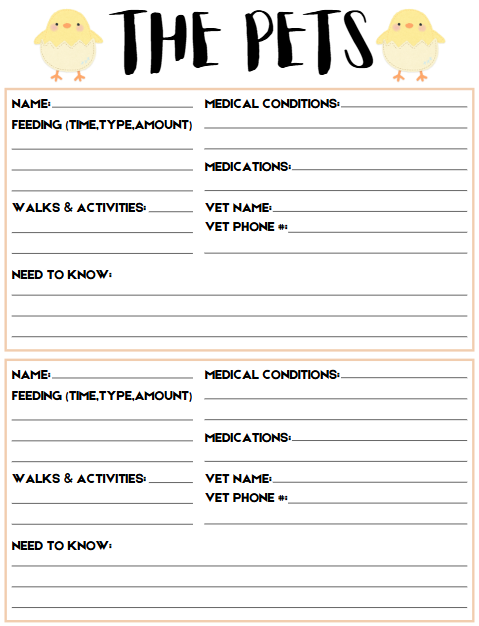 THE PETS

NAME:
FEEDING (TIME,TYPE,AMOUNT)

WALKS & ACTIVITIES:

MEDICAL CONDITIONS:

MEDICATIONS:

VET NAME:
VET PHONE #:

NEED TO KNOW:

NAME:
FEEDING (TIME,TYPE,AMOUNT)

WALKS & ACTIVITIES:

MEDICAL CONDITIONS:

MEDICATIONS:

VET NAME:
VET PHONE #:

NEED TO KNOW: